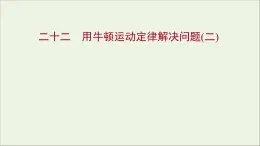 二十二　用牛顿运动定律解决问题(二)